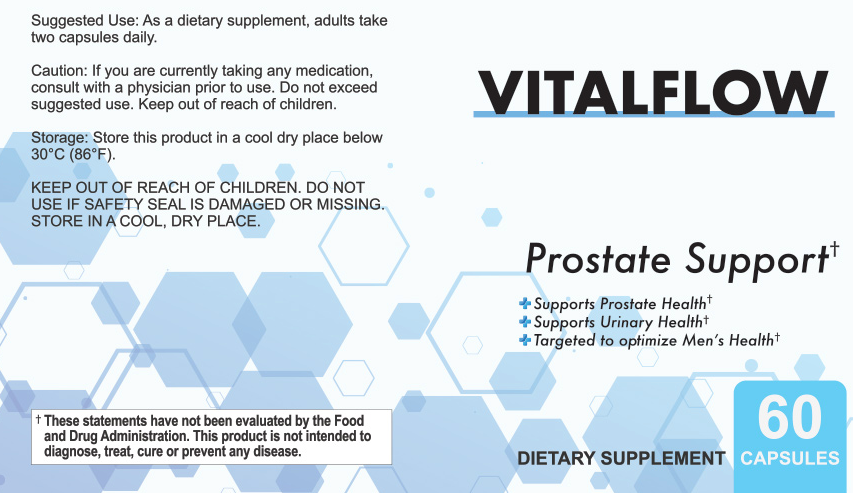 Suggested Use: As a dietary supplement, adults take two capsules daily.

Caution: If you are currently taking any medication, consult with a physician prior to use. Do not exceed suggested use. Keep out of reach of children.

Storage: Store this product in a cool dry place below 30°C (86°F).

KEEP OUT OF REACH OF CHILDREN. DO NOT USE IF SAFETY SEAL IS DAMAGED OR MISSING. STORE IN A COOL, DRY PLACE.

† These statements have not been evaluated by the Food and Drug Administration. This product is not intended to diagnose, treat, cure or prevent any disease.

VITALFLOW

Prostate Support†

Supports Prostate Health†
Supports Urinary Health†
Targeted to optimize Men's Health†

DIETARY SUPPLEMENT

60
CAPSULES